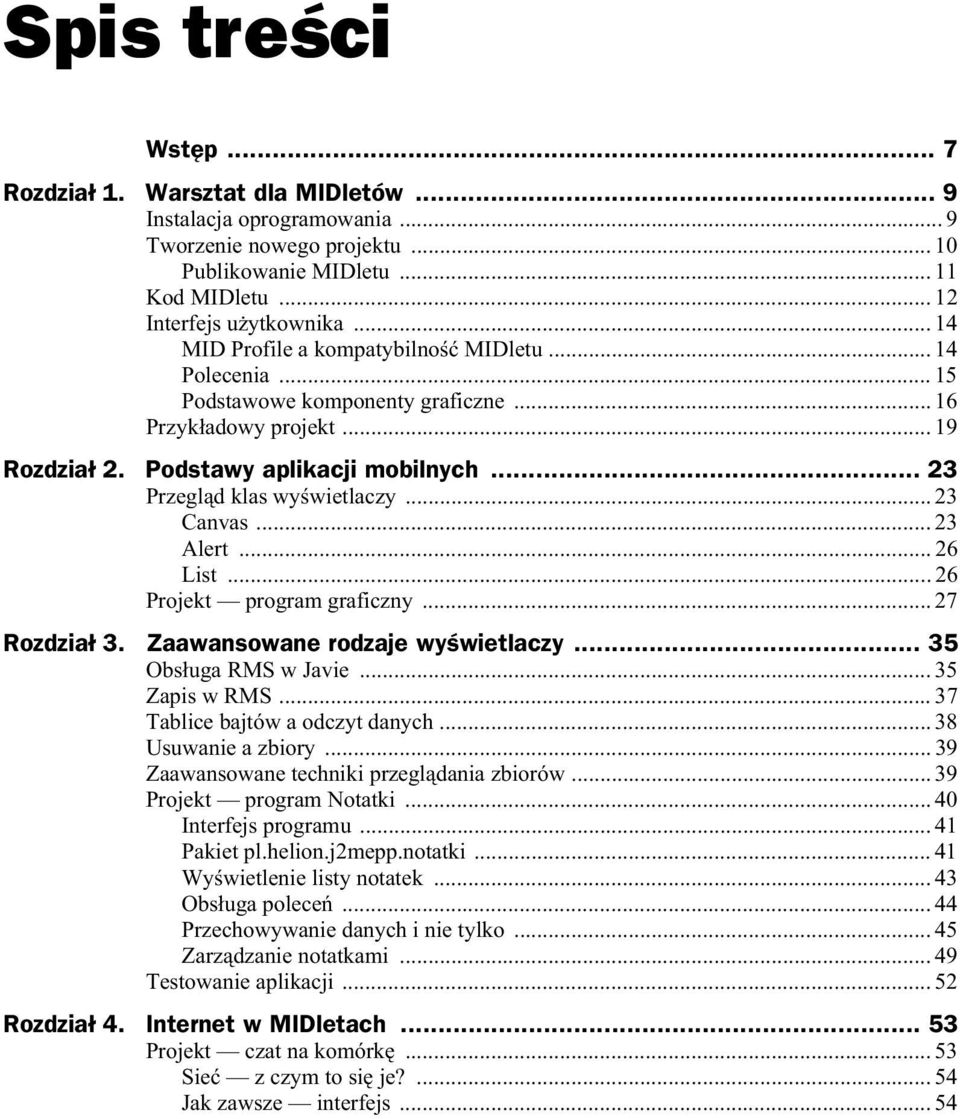 Spis treści

Wstęp ... 7

Rozdział 1. Warsztat dla MIDletów ... 9
Instalacja oprogramowania ... 9
Tworzenie nowego projektu ... 10
Publikowanie MIDletu ... 11
Kod MIDletu ... 12
Interfejs użytkownika ... 14
MID Profile a kompatybilność MIDletu ... 14
Polecenia ... 15
Podstawowe komponenty graficzne ... 16
Przykładowy projekt ... 19

Rozdział 2. Podstawy aplikacji mobilnych ... 23
Przegląd klas wyświetlaczy ... 23
Canvas ... 23
Alert ... 26
List ... 26
Projekt — program graficzny ... 27

Rozdział 3. Zaawansowane rodzaje wyświetlaczy ... 35
Obsługa RMS w Javie ... 35
Zapis w RMS ... 37
Tablice bajtów a odczyt danych ... 38
Usuwanie a zbiory ... 39
Zaawansowane techniki przeglądania zbiorów ... 39
Projekt — program Notatki ... 40
Interfejs programu ... 41
Pakiet pl.helion.j2mepp.notatki ... 41
Wyświetlenie listy notatek ... 43
Obsługa poleceń ... 44
Przechowywanie danych i nie tylko ... 45
Zarządzanie notatkami ... 49
Testowanie aplikacji ... 52

Rozdział 4. Internet w MIDletach ... 53
Projekt — czat na komórkę ... 53
Sieć — z czym to się je? ... 54
Jak zawsze — interfejs ... 54